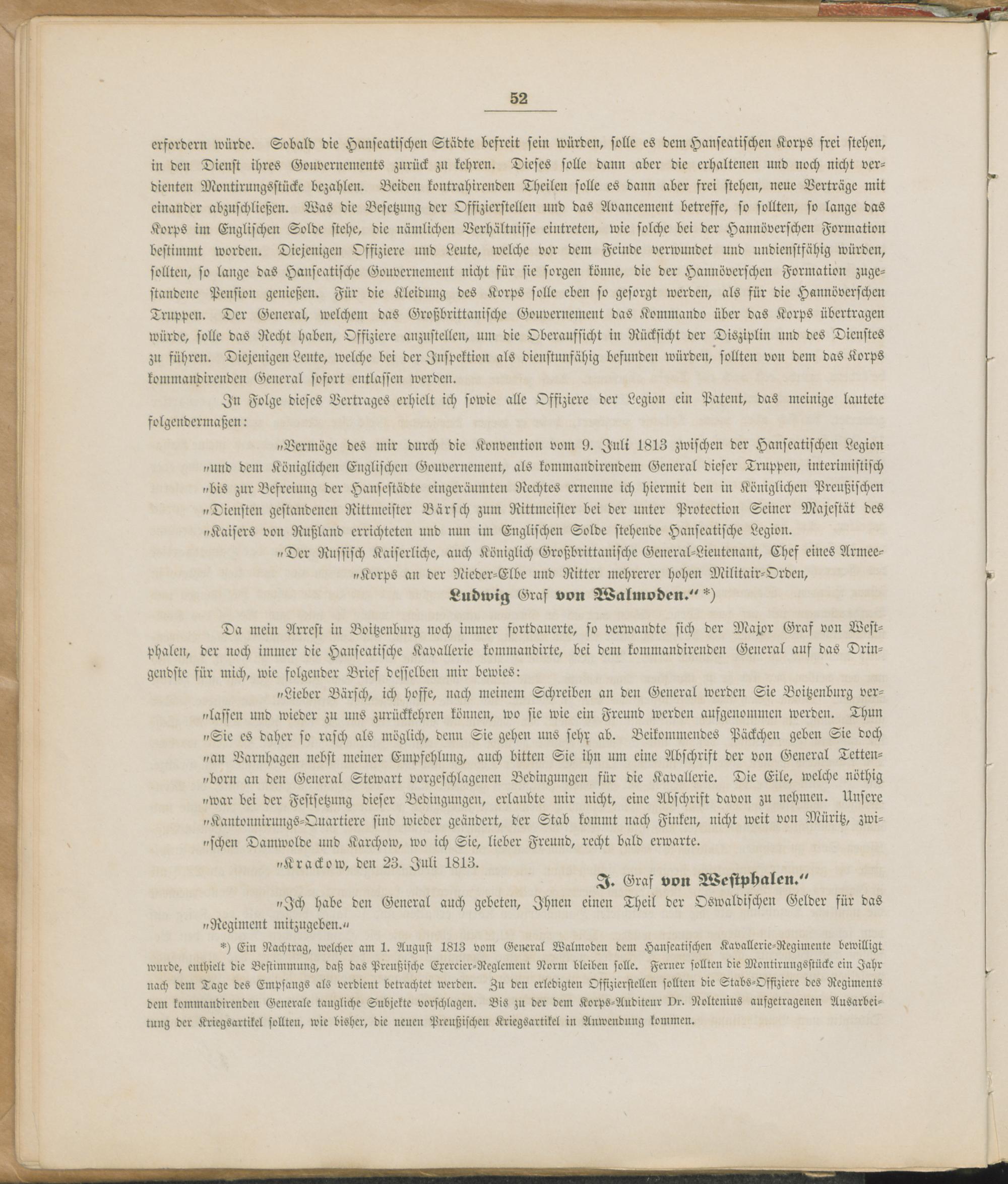 52

erfordern würde. Sobald die Hanseatischen Städte befreit sein würden, solle es dem Hanseatischen Korps frei stehen, in den Dienst ihres Gouvernements zurück zu kehren. Dieses solle dann aber die erhaltenen und noch nicht verdienten Montirungsstücke bezahlen. Beiden kontrahirenden Theilen solle es dann aber frei stehen, neue Verträge mit einander abzuschließen. Was die Besetzung der Offizierstellen und das Avancement betreffe, so sollten, so lange das Korps im Englischen Solde stehe, die nämlichen Verhältnisse eintreten, wie solche bei der Hannöverschen Formation bestimmt worden. Diejenigen Offiziere und Leute, welche vor dem Feinde verwundet und undienstfähig würden, sollten, so lange das Hanseatische Gouvernement nicht für sie sorgen könne, die der Hannöverschen Formation zugestandene Pension genießen. Für die Kleidung des Korps solle eben so gesorgt werden, als für die Hannöverschen Truppen. Der General, welchem das Großbrittanische Gouvernement das Kommando über das Korps übertragen würde, solle das Recht haben, Offiziere anzustellen, um die Oberaufsicht in Rücksicht der Disziplin und des Dienstes zu führen. Diejenigen Leute, welche bei der Inspektion als dienstunfähig befunden würden, sollten von dem das Korps kommandirenden General sofort entlassen werden.

In Folge dieses Vertrages erhielt ich sowie alle Offiziere der Legion ein Patent, das meinige lautete folgendermaßen:

„Vermöge des mir durch die Konvention vom 9. Juli 1813 zwischen der Hanseatischen Legion „und dem Königlichen Englischen Gouvernement, als kommandirendem General dieser Truppen, interimistisch „bis zur Befreiung der Hansestädte eingeräumten Rechtes ernenne ich hiermit den in Königlichen Preußischen „Diensten gestandenen Rittmeister Bärsch zum Rittmeister bei der unter Protection Seiner Majestät des „Kaisers von Rußland errichteten und nun im Englischen Solde stehende Hanseatische Legion.

„Der Russisch Kaiserliche, auch Königlich Großbrittanische General-Lieutenant, Chef eines Armee-„Korps an der Nieder-Elbe und Ritter mehrerer hohen Militair-Orden,

Ludwig Graf von Walmoden.“ *)

Da mein Arrest in Boitzenburg noch immer fortdauerte, so verwandte sich der Major Graf von Westphalen, der noch immer die Hanseatische Kavallerie kommandirte, bei dem kommandirenden General auf das Dringendste für mich, wie folgender Brief desselben mir bewies:

„Lieber Bärsch, ich hoffe, nach meinem Schreiben an den General werden Sie Boitzenburg ver-„lassen und wieder zu uns zurückkehren können, wo sie wie ein Freund werden aufgenommen werden. Thun „Sie es daher so rasch als möglich, denn Sie gehen uns sehr ab. Beikommendes Päckchen geben Sie doch „an Varnhagen nebst meiner Empfehlung, auch bitten Sie ihn um eine Abschrift der von General Tetten-„born an den General Stewart vorgeschlagenen Bedingungen für die Kavallerie. Die Eile, welche nöthig „war bei der Festsetzung dieser Bedingungen, erlaubte mir nicht, eine Abschrift davon zu nehmen. Unsere „Kantonnirungs-Quartiere sind wieder geändert, der Stab kommt nach Finken, nicht weit von Müritz, zwi-„schen Damwolde und Karchow, wo ich Sie, lieber Freund, recht bald erwarte.

„Krackow, den 23. Juli 1813.

J. Graf von Westphalen.“

„Ich habe den General auch gebeten, Ihnen einen Theil der Oswaldischen Gelder für das „Regiment mitzugeben.“

*) Ein Nachtrag, welcher am 1. August 1813 vom General Walmoden dem Hanseatischen Kavallerie-Regimente bewilligt wurde, enthielt die Bestimmung, daß das Preußische Exercier-Reglement Norm bleiben solle. Ferner sollten die Montirungsstücke ein Jahr nach dem Tage des Empfangs als verdient betrachtet werden. Zu den erledigten Offizierstellen sollten die Stabs-Offiziere des Regiments dem kommandirenden Generale taugliche Subjekte vorschlagen. Bis zu der dem Korps-Auditeur Dr. Noltenius aufgetragenen Ausarbeitung der Kriegsartikel sollten, wie bisher, die neuen Preußischen Kriegsartikel in Anwendung kommen.